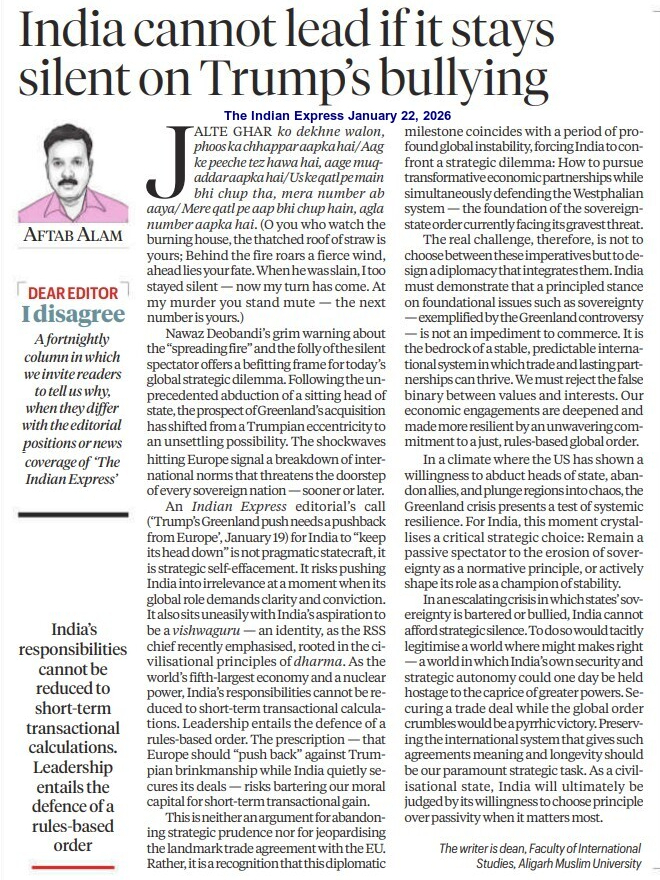 India cannot lead if it stays silent on Trump's bullying

The Indian Express January 22, 2026

AFTAB ALAM

DEAR EDITOR
I disagree
A fortnightly column in which we invite readers to tell us why, when they differ with the editorial positions or news coverage of 'The Indian Express'

India's responsibilities cannot be reduced to short-term transactional calculations. Leadership entails the defence of a rules-based order

JALTE GHAR ko dekhne walon, phoos ka chhappar aapka hai/ Aag ke peeche tez hawa hai, aage muqaddar aapka hai/ Us ke qatl pe main bhi chup tha, mera number ab aaya/ Mere qatl pe aap bhi chup hain, agla number aapka hai. (O you who watch the burning house, the thatched roof of straw is yours; Behind the fire roars a fierce wind, ahead lies your fate. When he was slain, I too stayed silent — now my turn has come. At my murder you stand mute — the next number is yours.)

Nawaz Deobandi's grim warning about the "spreading fire" and the folly of the silent spectator offers a befitting frame for today's global strategic dilemma. Following the unprecedented abduction of a sitting head of state, the prospect of Greenland's acquisition has shifted from a Trumpian eccentricity to an unsettling possibility. The shockwaves hitting Europe signal a breakdown of international norms that threatens the doorstep of every sovereign nation — sooner or later.

An Indian Express editorial's call ('Trump's Greenland push needs a pushback from Europe', January 19) for India to "keep its head down" is not pragmatic statecraft, it is strategic self-effacement. It risks pushing India into irrelevance at a moment when its global role demands clarity and conviction. It also sits uneasily with India's aspiration to be a vishwaguru — an identity, as the RSS chief recently emphasised, rooted in the civilisational principles of dharma. As the world's fifth-largest economy and a nuclear power, India's responsibilities cannot be reduced to short-term transactional calculations. Leadership entails the defence of a rules-based order. The prescription — that Europe should "push back" against Trumpian brinkmanship while India quietly secures its deals — risks bartering our moral capital for short-term transactional gain.

This is neither an argument for abandoning strategic prudence nor for jeopardising the landmark trade agreement with the EU. Rather, it is a recognition that this diplomatic milestone coincides with a period of profound global instability, forcing India to confront a strategic dilemma: How to pursue transformative economic partnerships while simultaneously defending the Westphalian system — the foundation of the sovereign-state order currently facing its gravest threat.

The real challenge, therefore, is not to choose between these imperatives but to design a diplomacy that integrates them. India must demonstrate that a principled stance on foundational issues such as sovereignty — exemplified by the Greenland controversy — is not an impediment to commerce. It is the bedrock of a stable, predictable international system in which trade and lasting partnerships can thrive. We must reject the false binary between values and interests. Our economic engagements are deepened and made more resilient by an unwavering commitment to a just, rules-based global order.

In a climate where the US has shown a willingness to abduct heads of state, abandon allies, and plunge regions into chaos, the Greenland crisis presents a test of systemic resilience. For India, this moment crystallises a critical strategic choice: Remain a passive spectator to the erosion of sovereignty as a normative principle, or actively shape its role as a champion of stability.

In an escalating crisis in which states' sovereignty is bartered or bullied, India cannot afford strategic silence. To do so would tacitly legitimise a world where might makes right — a world in which India's own security and strategic autonomy could one day be held hostage to the caprice of greater powers. Securing a trade deal while the global order crumbles would be a pyrrhic victory. Preserving the international system that gives such agreements meaning and longevity should be our paramount strategic task. As a civilisational state, India will ultimately be judged by its willingness to choose principle over passivity when it matters most.

The writer is dean, Faculty of International Studies, Aligarh Muslim University